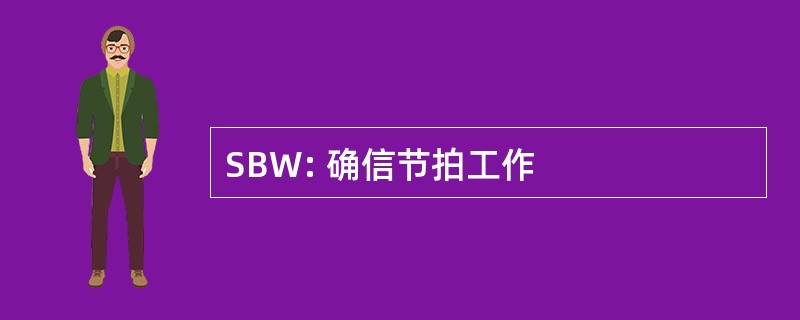 SBW: 确信节拍工作